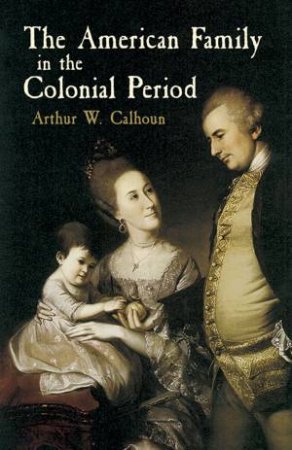 The American Family in the Colonial Period

Arthur W. Calhoun